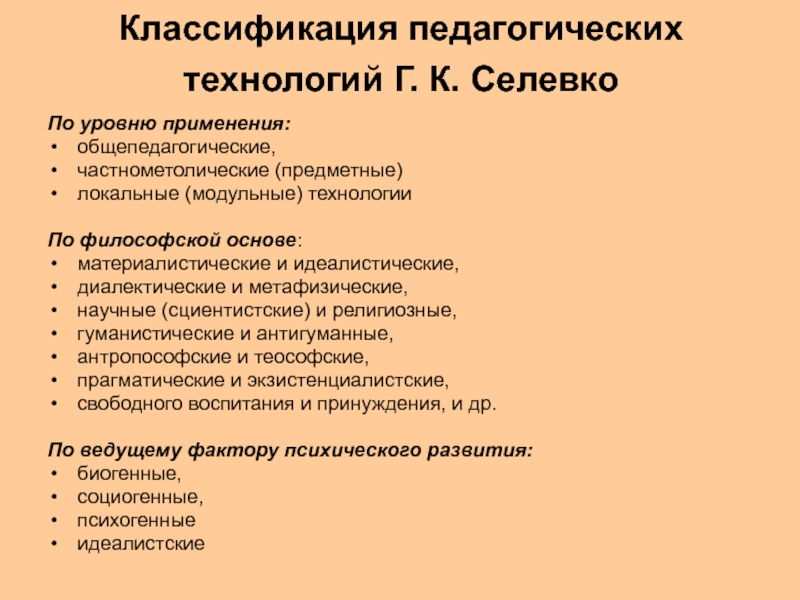 Классификация педагогических технологий Г. К. Селевко

По уровню применения:
• общепедагогические,
• частнометолические (предметные)
• локальные (модульные) технологии

По философской основе:
• материалистические и идеалистические,
• диалектические и метафизические,
• научные (сциентистские) и религиозные,
• гуманистические и антигуманные,
• антропософские и теософские,
• прагматические и экзистенциалистские,
• свободного воспитания и принуждения, и др.

По ведущему фактору психического развития:
• биогенные,
• социогенные,
• психогенные
• идеалистские